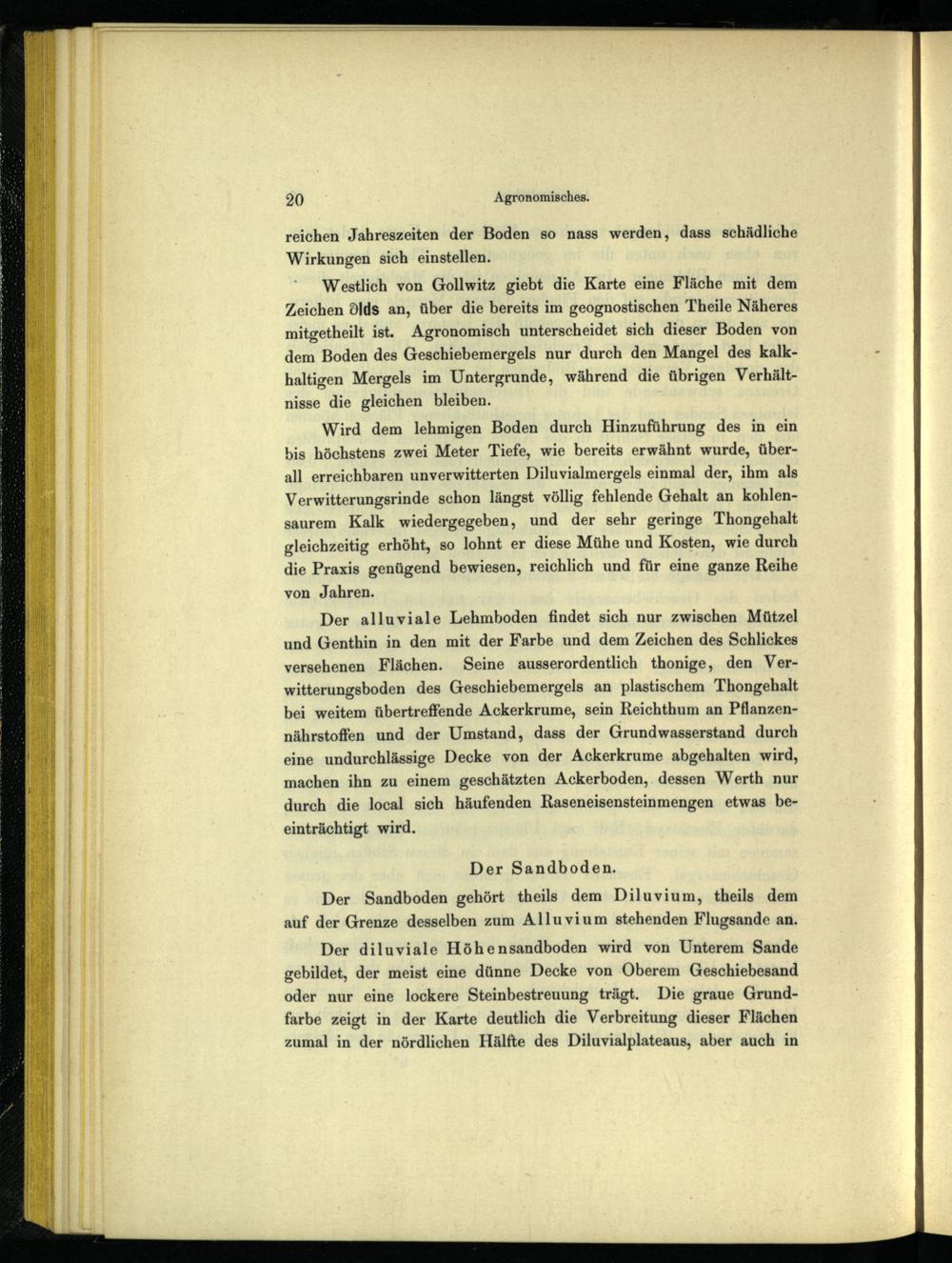 20 Agronomisches.

reichen Jahreszeiten der Boden so nass werden, dass schädliche Wirkungen sich einstellen.

Westlich von Gollwitz giebt die Karte eine Fläche mit dem Zeichen ∂lds an, über die bereits im geognostischen Theile Näheres mitgetheilt ist. Agronomisch unterscheidet sich dieser Boden von dem Boden des Geschiebemergels nur durch den Mangel des kalkhaltigen Mergels im Untergrunde, während die übrigen Verhältnisse die gleichen bleiben.

Wird dem lehmigen Boden durch Hinzuführung des in ein bis höchstens zwei Meter Tiefe, wie bereits erwähnt wurde, überall erreichbaren unverwitterten Diluvialmergels einmal der, ihm als Verwitterungsrinde schon längst völlig fehlende Gehalt an kohlensaurem Kalk wiedergegeben, und der sehr geringe Thongehalt gleichzeitig erhöht, so lohnt er diese Mühe und Kosten, wie durch die Praxis genügend bewiesen, reichlich und für eine ganze Reihe von Jahren.

Der alluviale Lehmboden findet sich nur zwischen Mützel und Genthin in den mit der Farbe und dem Zeichen des Schlickes versehenen Flächen. Seine ausserordentlich thonige, den Verwitterungsboden des Geschiebemergels an plastischem Thongehalt bei weitem übertreffende Ackerkrume, sein Reichthum an Pflanzennährstoffen und der Umstand, dass der Grundwasserstand durch eine undurchlässige Decke von der Ackerkrume abgehalten wird, machen ihn zu einem geschätzten Ackerboden, dessen Werth nur durch die local sich häufenden Raseneisensteinmengen etwas beeinträchtigt wird.

Der Sandboden.

Der Sandboden gehört theils dem Diluvium, theils dem auf der Grenze desselben zum Alluvium stehenden Flugsande an.

Der diluviale Höhensandboden wird von Unterem Sande gebildet, der meist eine dünne Decke von Oberem Geschiebesand oder nur eine lockere Steinbestreuung trägt. Die graue Grundfarbe zeigt in der Karte deutlich die Verbreitung dieser Flächen zumal in der nördlichen Hälfte des Diluvialplateaus, aber auch in